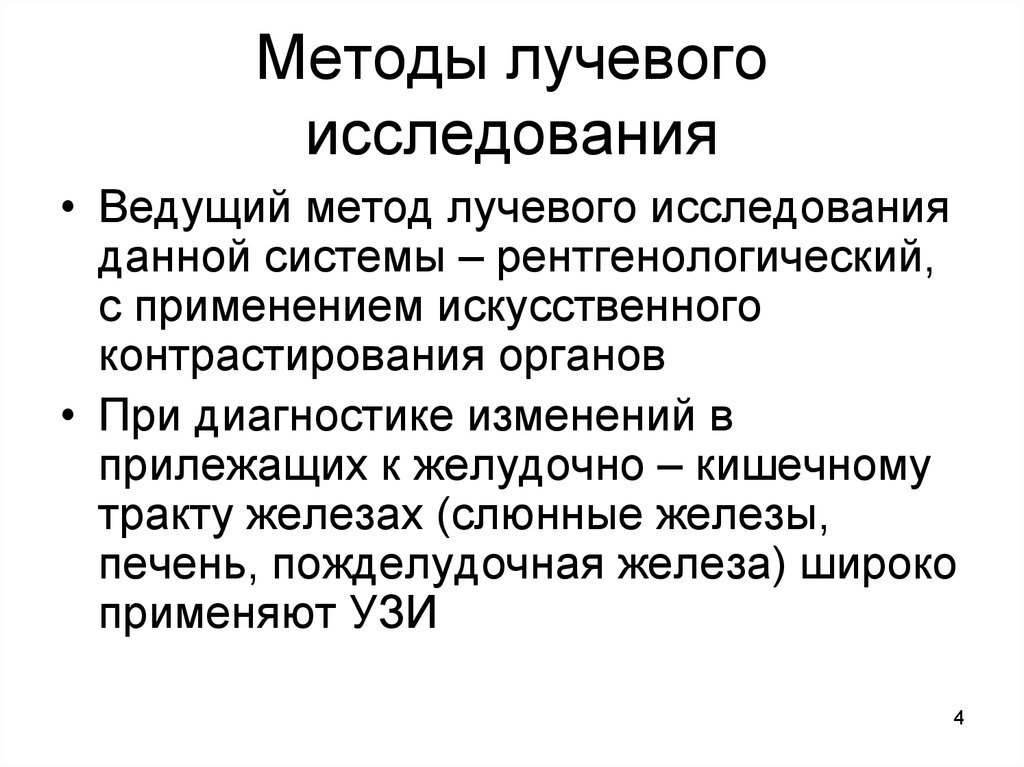 Методы лучевого исследования

• Ведущий метод лучевого исследования данной системы – рентгенологический, с применением искусственного контрастирования органов

• При диагностике изменений в прилежащих к желудочно – кишечному тракту железах (слюнные железы, печень, пожделудочная железа) широко применяют УЗИ

4